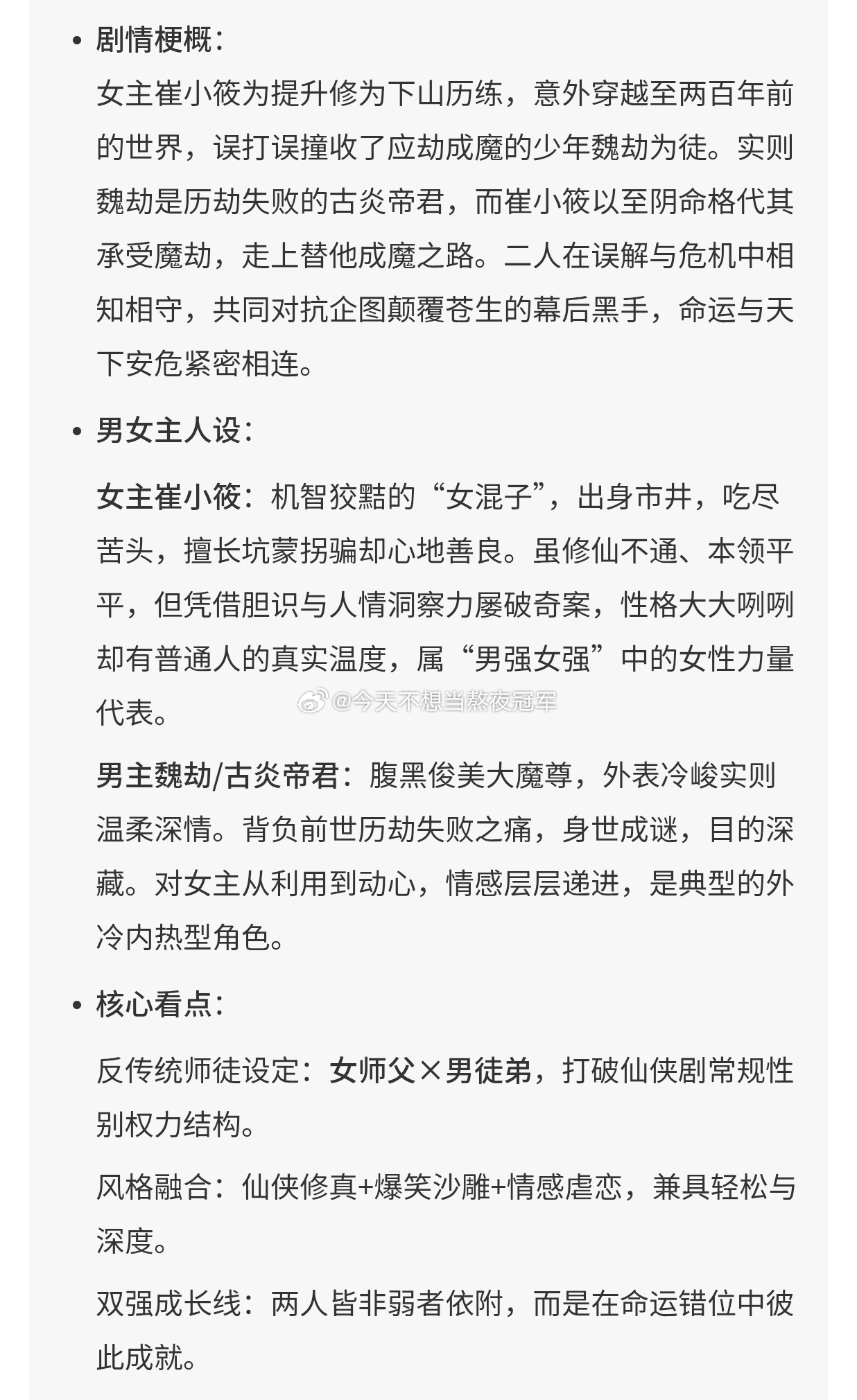 • 剧情梗概：

女主崔小筱为提升修为下山历练，意外穿越至两百年前的世界，误打误撞收了应劫成魔的少年魏劫为徒。实则魏劫是历劫失败的古炎帝君，而崔小筱以至阴命格代其承受魔劫，走上替他成魔之路。二人在误解与危机中相知相守，共同对抗企图颠覆苍生的幕后黑手，命运与天下安危紧密相连。

• 男女主人设：

女主崔小筱：机智狡黠的“女混子”，出身市井，吃尽苦头，擅长坑蒙拐骗却心地善良。虽修仙不通、本领平平，但凭借胆识与人情洞察力屡破奇案，性格大大咧咧却有普通人的真实温度，属“男强女强”中的女性力量代表。

@今天不想当熬夜冠军

男主魏劫/古炎帝君：腹黑俊美大魔尊，外表冷峻实则温柔深情。背负前世历劫失败之痛，身世成谜，目的深藏。对女主从利用到动心，情感层层递进，是典型的外冷内热型角色。

• 核心看点：

反传统师徒设定：女师父×男徒弟，打破仙侠剧常规性别权力结构。

风格融合：仙侠修真+爆笑沙雕+情感虐恋，兼具轻松与深度。

双强成长线：两人皆非弱者依附，而是在命运错位中彼此成就。